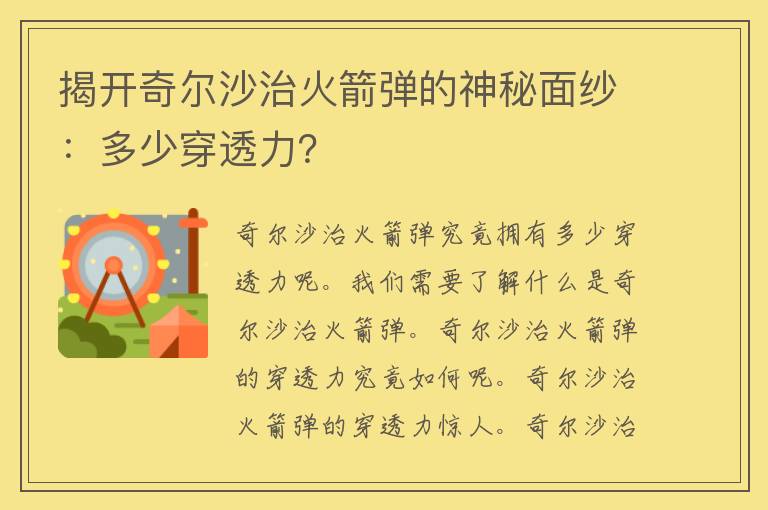 揭开奇尔沙治火箭弹的神秘面纱：多少穿透力？

奇尔沙治火箭弹究竟拥有多少穿透力呢。我们需要了解什么是奇尔沙治火箭弹。奇尔沙治火箭弹的穿透力究竟如何呢。奇尔沙治火箭弹的穿透力惊人。奇尔沙治